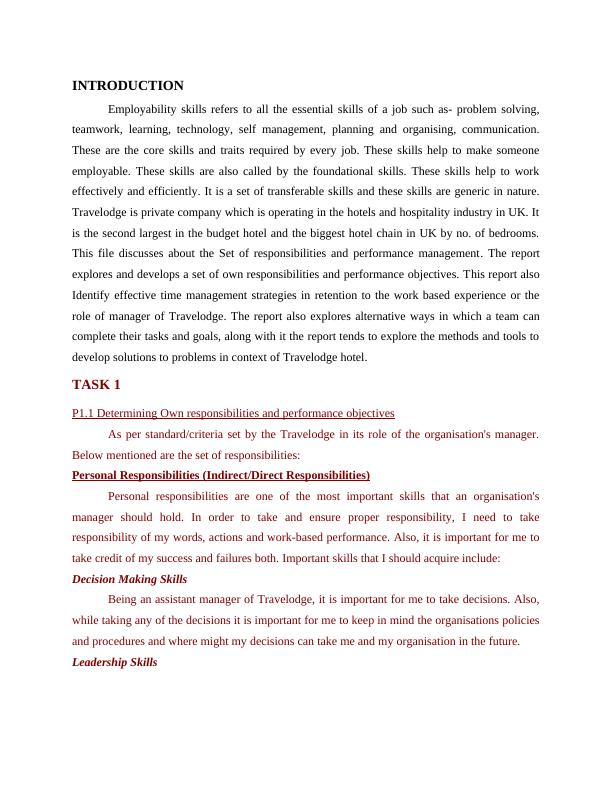 INTRODUCTION

Employability skills refers to all the essential skills of a job such as- problem solving, teamwork, learning, technology, self management, planning and organising, communication. These are the core skills and traits required by every job. These skills help to make someone employable. These skills are also called by the foundational skills. These skills help to work effectively and efficiently. It is a set of transferable skills and these skills are generic in nature. Travelodge is private company which is operating in the hotels and hospitality industry in UK. It is the second largest in the budget hotel and the biggest hotel chain in UK by no. of bedrooms. This file discusses about the Set of responsibilities and performance management. The report explores and develops a set of own responsibilities and performance objectives. This report also Identify effective time management strategies in retention to the work based experience or the role of manager of Travelodge. The report also explores alternative ways in which a team can complete their tasks and goals, along with it the report tends to explore the methods and tools to develop solutions to problems in context of Travelodge hotel.

TASK 1

P1.1 Determining Own responsibilities and performance objectives

As per standard/criteria set by the Travelodge in its role of the organisation's manager. Below mentioned are the set of responsibilities:

Personal Responsibilities (Indirect/Direct Responsibilities)

Personal responsibilities are one of the most important skills that an organisation's manager should hold. In order to take and ensure proper responsibility, I need to take responsibility of my words, actions and work-based performance. Also, it is important for me to take credit of my success and failures both. Important skills that I should acquire include:

Decision Making Skills

Being an assistant manager of Travelodge, it is important for me to take decisions. Also, while taking any of the decisions it is important for me to keep in mind the organisations policies and procedures and where might my decisions can take me and my organisation in the future.

Leadership Skills